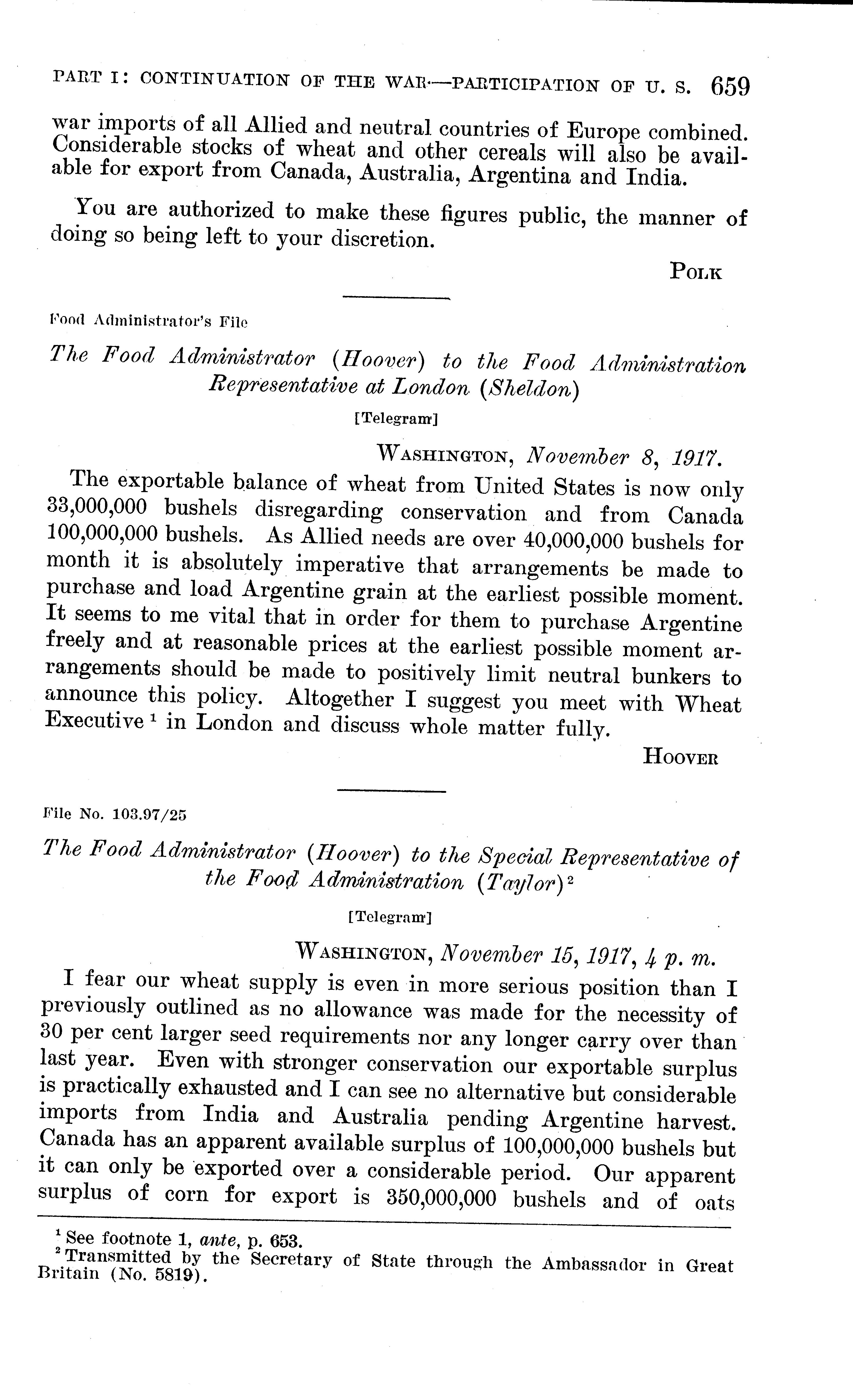 PART I: CONTINUATION OF THE WAR—PARTICIPATION OF U. S. 659

war imports of all Allied and neutral countries of Europe combined. Considerable stocks of wheat and other cereals will also be available for export from Canada, Australia, Argentina and India.

You are authorized to make these figures public, the manner of doing so being left to your discretion.

POLK

Food Administrator's File

The Food Administrator (Hoover) to the Food Administration Representative at London (Sheldon)

[Telegram]

WASHINGTON, November 8, 1917.

The exportable balance of wheat from United States is now only 33,000,000 bushels disregarding conservation and from Canada 100,000,000 bushels. As Allied needs are over 40,000,000 bushels for month it is absolutely imperative that arrangements be made to purchase and load Argentine grain at the earliest possible moment. It seems to me vital that in order for them to purchase Argentine freely and at reasonable prices at the earliest possible moment arrangements should be made to positively limit neutral bunkers to announce this policy. Altogether I suggest you meet with Wheat Executive $^1$ in London and discuss whole matter fully.

HOOVER

File No. 103.97/25

The Food Administrator (Hoover) to the Special Representative of the Food Administration (Taylor)$^2$

[Telegram]

WASHINGTON, November 15, 1917, 4 p. m.

I fear our wheat supply is even in more serious position than I previously outlined as no allowance was made for the necessity of 30 per cent larger seed requirements nor any longer carry over than last year. Even with stronger conservation our exportable surplus is practically exhausted and I can see no alternative but considerable imports from India and Australia pending Argentine harvest. Canada has an apparent available surplus of 100,000,000 bushels but it can only be exported over a considerable period. Our apparent surplus of corn for export is 350,000,000 bushels and of oats

$^1$ See footnote 1, ante, p. 653.
$^2$ Transmitted by the Secretary of State through the Ambassador in Great Britain (No. 5819).